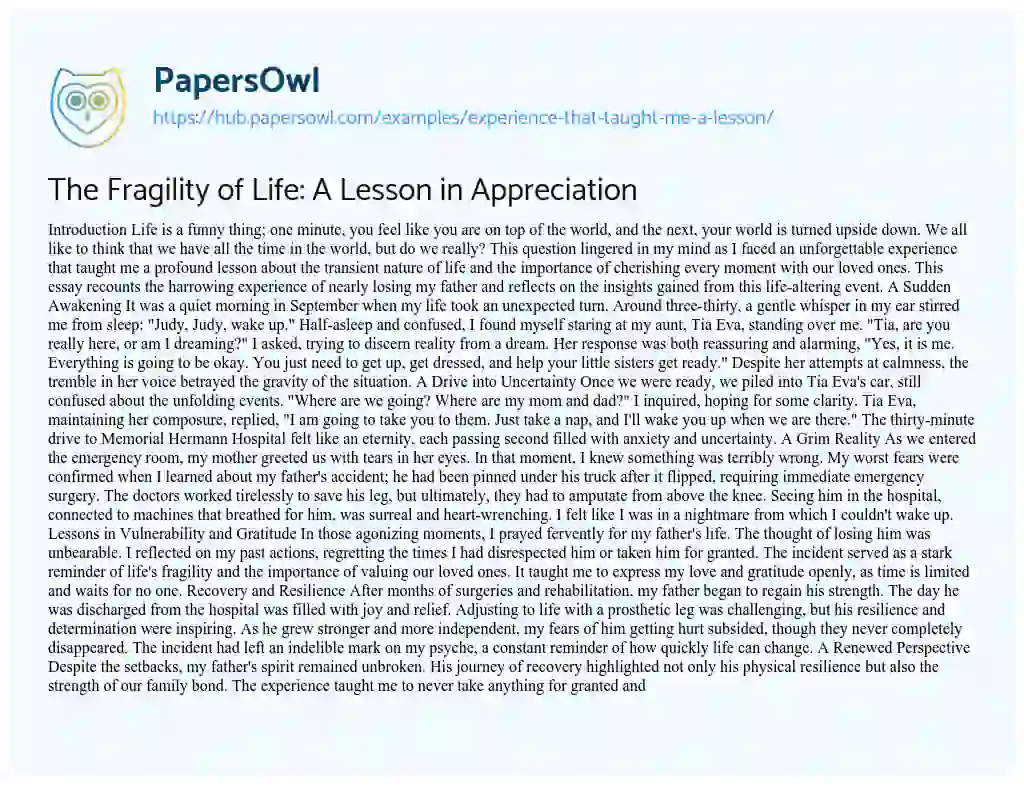 PapersOwl
https://hub.papersowl.com/examples/experience-that-taught-me-a-lesson/

The Fragility of Life: A Lesson in Appreciation

Introduction Life is a funny thing; one minute, you feel like you are on top of the world, and the next, your world is turned upside down. We all like to think that we have all the time in the world, but do we really? This question lingered in my mind as I faced an unforgettable experience that taught me a profound lesson about the transient nature of life and the importance of cherishing every moment with our loved ones. This essay recounts the harrowing experience of nearly losing my father and reflects on the insights gained from this life-altering event. A Sudden Awakening It was a quiet morning in September when my life took an unexpected turn. Around three-thirty, a gentle whisper in my ear stirred me from sleep: "Judy, Judy, wake up." Half-asleep and confused, I found myself staring at my aunt, Tia Eva, standing over me. "Tia, are you really here, or am I dreaming?" I asked, trying to discern reality from a dream. Her response was both reassuring and alarming, "Yes, it is me. Everything is going to be okay. You just need to get up, get dressed, and help your little sisters get ready." Despite her attempts at calmness, the tremble in her voice betrayed the gravity of the situation. A Drive into Uncertainty Once we were ready, we piled into Tia Eva's car, still confused about the unfolding events. "Where are we going? Where are my mom and dad?" I inquired, hoping for some clarity. Tia Eva, maintaining her composure, replied, "I am going to take you to them. Just take a nap, and I'll wake you up when we are there." The thirty-minute drive to Memorial Hermann Hospital felt like an eternity, each passing second filled with anxiety and uncertainty. A Grim Reality As we entered the emergency room, my mother greeted us with tears in her eyes. In that moment, I knew something was terribly wrong. My worst fears were confirmed when I learned about my father's accident; he had been pinned under his truck after it flipped, requiring immediate emergency surgery. The doctors worked tirelessly to save his leg, but ultimately, they had to amputate from above the knee. Seeing him in the hospital, connected to machines that breathed for him, was surreal and heart-wrenching. I felt like I was in a nightmare from which I couldn't wake up. Lessons in Vulnerability and Gratitude In those agonizing moments, I prayed fervently for my father's life. The thought of losing him was unbearable. I reflected on my past actions, regretting the times I had disrespected him or taken him for granted. The incident served as a stark reminder of life's fragility and the importance of valuing our loved ones. It taught me to express my love and gratitude openly, as time is limited and waits for no one. Recovery and Resilience After months of surgeries and rehabilitation, my father began to regain his strength. The day he was discharged from the hospital was filled with joy and relief. Adjusting to life with a prosthetic leg was challenging, but his resilience and determination were inspiring. As he grew stronger and more independent, my fears of him getting hurt subsided, though they never completely disappeared. The incident had left an indelible mark on my psyche, a constant reminder of how quickly life can change. A Renewed Perspective Despite the setbacks, my father's spirit remained unbroken. His journey of recovery highlighted not only his physical resilience but also the strength of our family bond. The experience taught me to never take anything for granted and